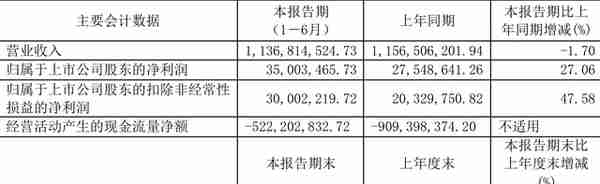 | 主要会计数据 | 本报告期（1－6月） | 上年同期 | 本报告期比上年同期增减(%) |
|---|---|---|---|
| 营业收入 | 1,136,814,524.73 | 1,156,506,201.94 | -1.70 |
| 归属于上市公司股东的净利润 | 35,003,465.73 | 27,548,641.26 | 27.06 |
| 归属于上市公司股东的扣除非经常性损益的净利润 | 30,002,219.72 | 20,329,750.82 | 47.58 |
| 经营活动产生的现金流量净额 | -522,202,832.72 | -909,398,374.20 | 不适用 |
|  | 本报告期末 | 上年度末 | 本报告期末比上年度末增减(%) |